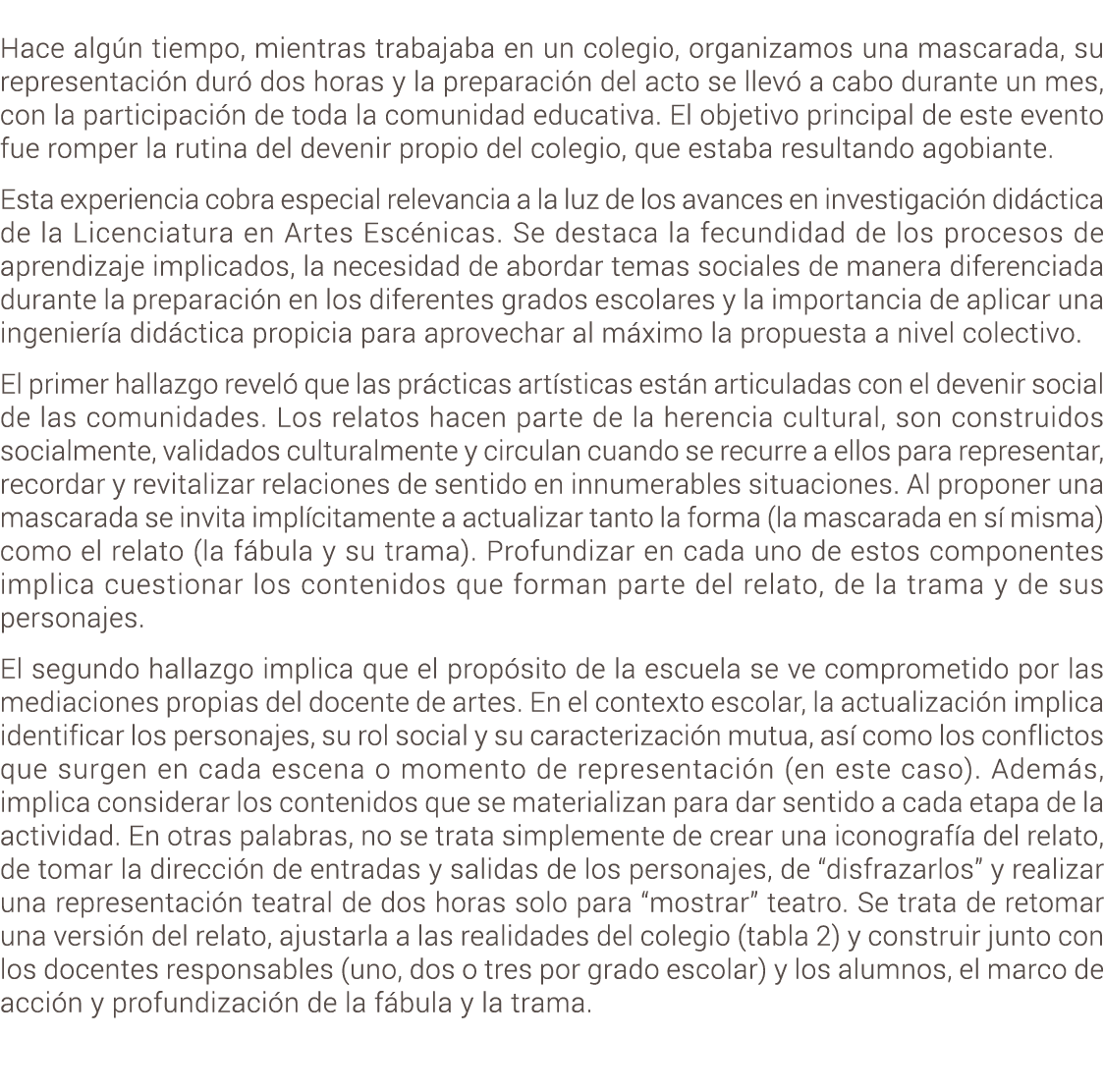 Hace algún tiempo, mientras trabajaba en un colegio, organizamos una mascarada, su representación duró dos horas y la preparación del acto se llevó a cabo durante un mes, con la participación de toda la comunidad educativa. El objetivo principal de este evento fue romper la rutina del devenir propio del colegio, que estaba resultando agobiante.

Esta experiencia cobra especial relevancia a la luz de los avances en investigación didáctica de la Licenciatura en Artes Escénicas. Se destaca la fecundidad de los procesos de aprendizaje implicados, la necesidad de abordar temas sociales de manera diferenciada durante la preparación en los diferentes grados escolares y la importancia de aplicar una ingeniería didáctica propicia para aprovechar al máximo la propuesta a nivel colectivo.

El primer hallazgo reveló que las prácticas artísticas están articuladas con el devenir social de las comunidades. Los relatos hacen parte de la herencia cultural, son construidos socialmente, validados culturalmente y circulan cuando se recurre a ellos para representar, recordar y revitalizar relaciones de sentido en innumerables situaciones. Al proponer una mascarada se invita implícitamente a actualizar tanto la forma (la mascarada en sí misma) como el relato (la fábula y su trama). Profundizar en cada uno de estos componentes implica cuestionar los contenidos que forman parte del relato, de la trama y de sus personajes.

El segundo hallazgo implica que el propósito de la escuela se ve comprometido por las mediaciones propias del docente de artes. En el contexto escolar, la actualización implica identificar los personajes, su rol social y su caracterización mutua, así como los conflictos que surgen en cada escena o momento de representación (en este caso). Además, implica considerar los contenidos que se materializan para dar sentido a cada etapa de la actividad. En otras palabras, no se trata simplemente de crear una iconografía del relato, de tomar la dirección de entradas y salidas de los personajes, de “disfrazarlos” y realizar una representación teatral de dos horas solo para “mostrar” teatro. Se trata de retomar una versión del relato, ajustarla a las realidades del colegio (tabla 2) y construir junto con los docentes responsables (uno, dos o tres por grado escolar) y los alumnos, el marco de acción y profundización de la fábula y la trama.